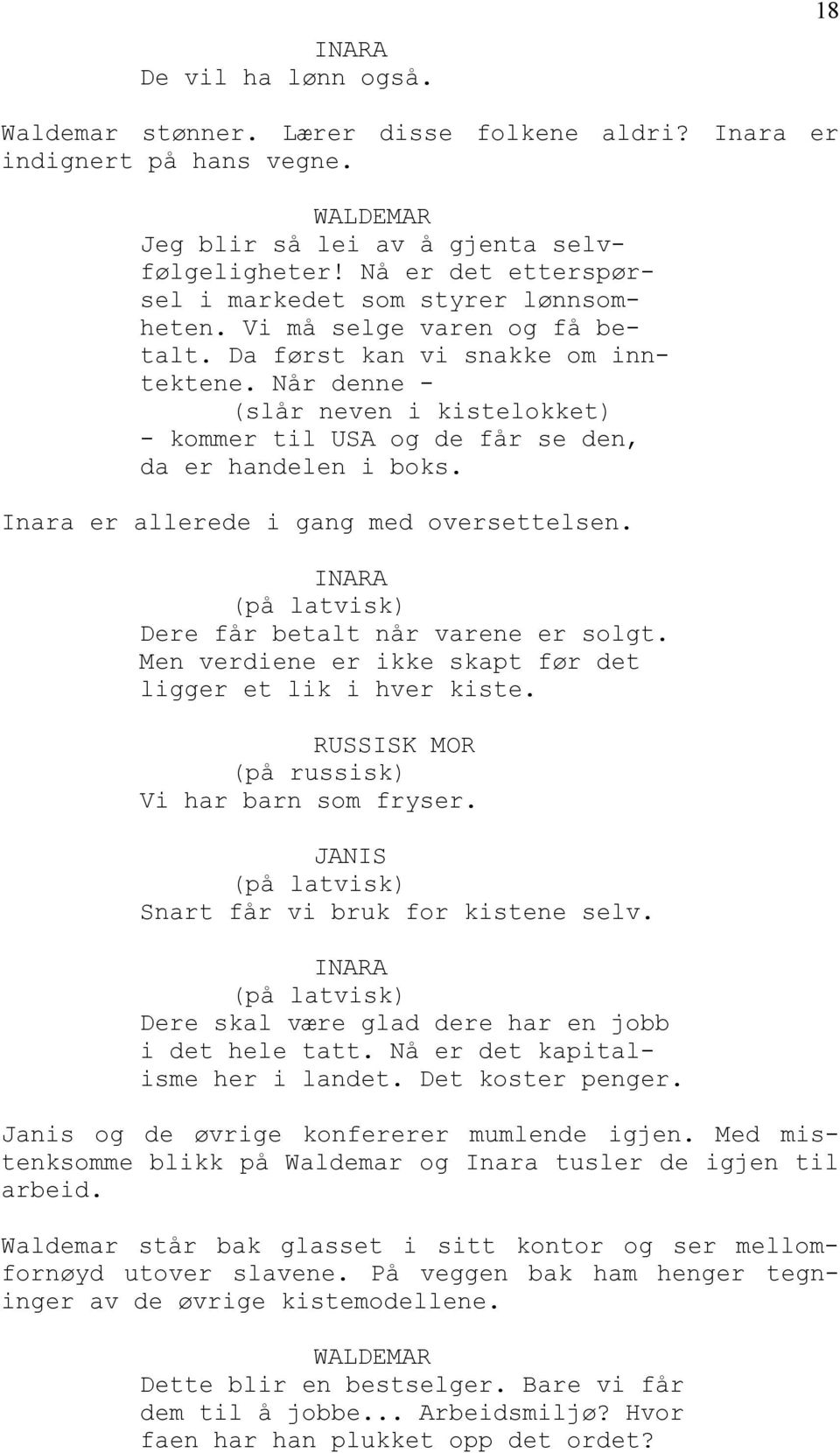 18

INARA
De vil ha lønn også.

Waldemar stønner. Lærer disse folkene aldri? Inara er indignert på hans vegne.

WALDEMAR
Jeg blir så lei av å gjenta selvfølgeligheter! Nå er det etterspørsel i markedet som styrer lønnsomheten. Vi må selge varen og få betalt. Da først kan vi snakke om inntektene. Når denne -
(slår neven i kistelokket)
- kommer til USA og de får se den, da er handelen i boks.

Inara er allerede i gang med oversettelsen.

INARA
(på latvisk)
Dere får betalt når varene er solgt. Men verdiene er ikke skapt før det ligger et lik i hver kiste.

RUSSISK MOR
(på russisk)
Vi har barn som fryser.

JANIS
(på latvisk)
Snart får vi bruk for kistene selv.

INARA
(på latvisk)
Dere skal være glad dere har en jobb i det hele tatt. Nå er det kapitalisme her i landet. Det koster penger.

Janis og de øvrige konfererer mumlende igjen. Med mistenksomme blikk på Waldemar og Inara tusler de igjen til arbeid.

Waldemar står bak glasset i sitt kontor og ser mellomfornøyd utover slavene. På veggen bak ham henger tegninger av de øvrige kistemodellene.

WALDEMAR
Dette blir en bestselger. Bare vi får dem til å jobbe... Arbeidsmiljø? Hvor faen har han plukket opp det ordet?